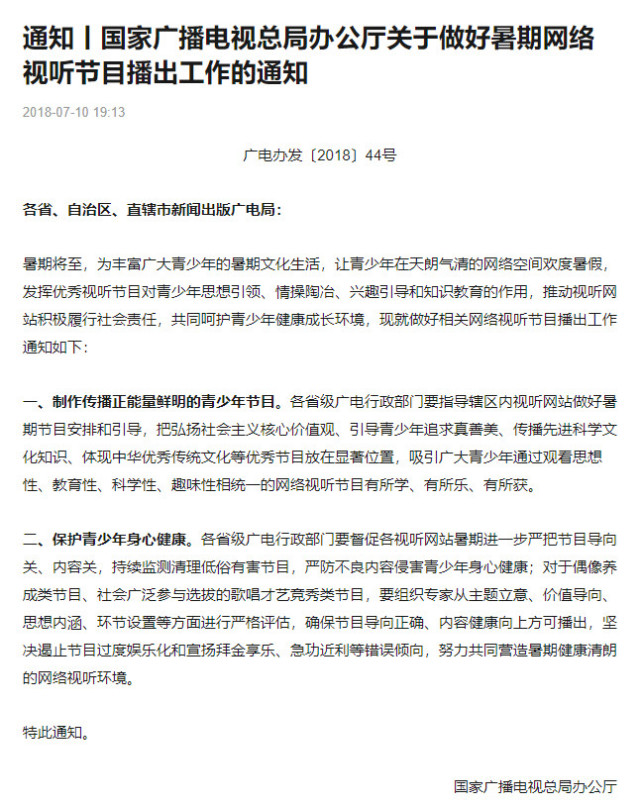 通知丨国家广播电视总局办公厅关于做好暑期网络视听节目播出工作的通知

2018-07-10 19:13

广电办发〔2018〕44号

各省、自治区、直辖市新闻出版广电局：

暑期将至，为丰富广大青少年的暑期文化生活，让青少年在天朗气清的网络空间欢度暑假，发挥优秀视听节目对青少年思想引领、情操陶冶、兴趣引导和知识教育的作用，推动视听网站积极履行社会责任，共同呵护青少年健康成长环境，现就做好相关网络视听节目播出工作通知如下：

一、制作传播正能量鲜明的青少年节目。各省级广电行政部门要指导辖区内视听网站做好暑期节目安排和引导，把弘扬社会主义核心价值观、引导青少年追求真善美、传播先进科学文化知识、体现中华优秀传统文化等优秀节目放在显著位置，吸引广大青少年通过观看思想性、教育性、科学性、趣味性相统一的网络视听节目有所学、有所乐、有所获。

二、保护青少年身心健康。各省级广电行政部门要督促各视听网站暑期进一步严把节目导向关、内容关，持续监测清理低俗有害节目，严防不良内容侵害青少年身心健康；对于偶像养成类节目、社会广泛参与选拔的歌唱才艺竞秀类节目，要组织专家从主题立意、价值导向、思想内涵、环节设置等方面进行严格评估，确保节目导向正确、内容健康向上方可播出，坚决遏止节目过度娱乐化和宣扬拜金享乐、急功近利等错误倾向，努力共同营造暑期健康清朗的网络视听环境。

特此通知。

国家广播电视总局办公厅